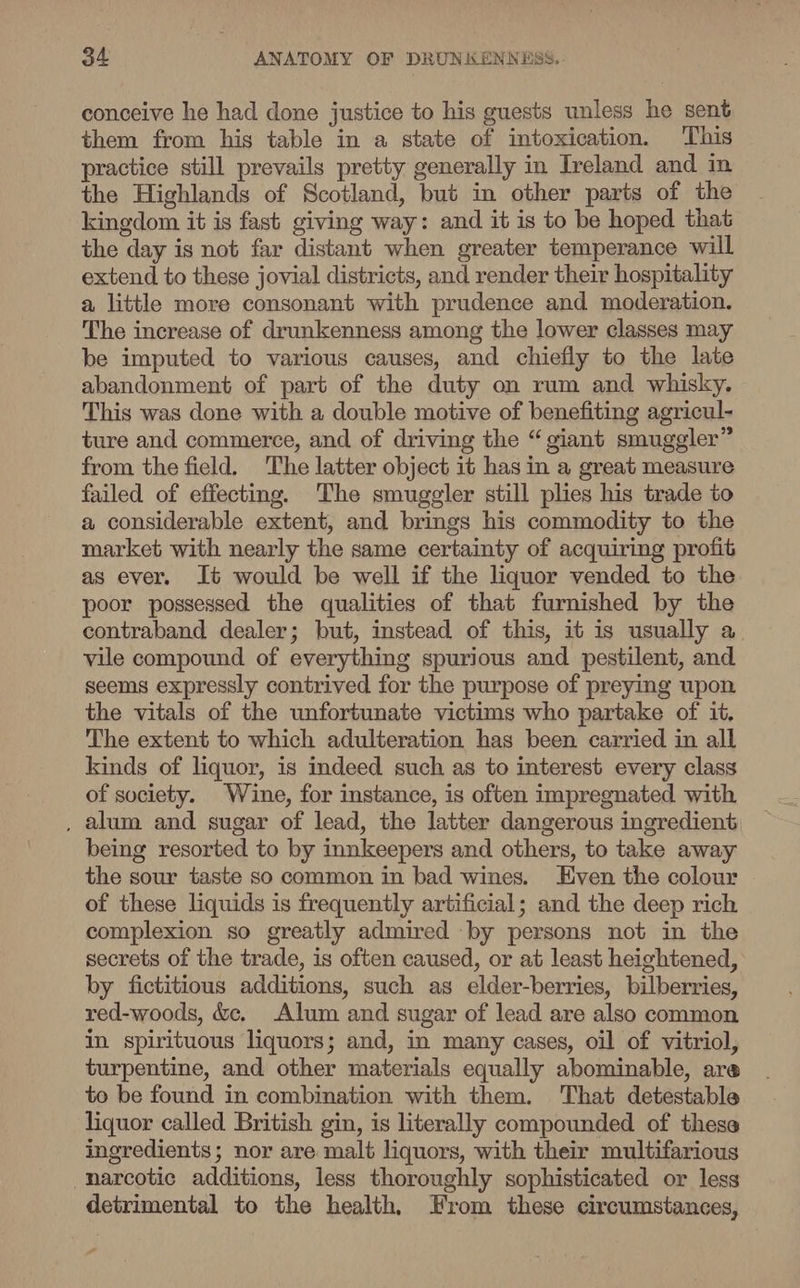 34 ANATOMY OF DRUNKENNESS.

conceive he had done justice to his guests unless he sent them from his table in a state of intoxication. This practice still prevails pretty generally in Ireland and in the Highlands of Scotland, but in other parts of the kingdom it is fast giving way: and it is to be hoped that the day is not far distant when greater temperance will extend to these jovial districts, and render their hospitality a little more consonant with prudence and moderation. The increase of drunkenness among the lower classes may be imputed to various causes, and chiefly to the late abandonment of part of the duty on rum and whisky. This was done with a double motive of benefiting agriculture and commerce, and of driving the "giant smuggler" from the field. The latter object it has in a great measure failed of effecting. The smuggler still plies his trade to a considerable extent, and brings his commodity to the market with nearly the same certainty of acquiring profit as ever. It would be well if the liquor vended to the poor possessed the qualities of that furnished by the contraband dealer; but, instead of this, it is usually a vile compound of everything spurious and pestilent, and seems expressly contrived for the purpose of preying upon the vitals of the unfortunate victims who partake of it. The extent to which adulteration has been carried in all kinds of liquor, is indeed such as to interest every class of society. Wine, for instance, is often impregnated with alum and sugar of lead, the latter dangerous ingredient being resorted to by innkeepers and others, to take away the sour taste so common in bad wines. Even the colour of these liquids is frequently artificial; and the deep rich complexion so greatly admired by persons not in the secrets of the trade, is often caused, or at least heightened, by fictitious additions, such as elder-berries, bilberries, red-woods, &c. Alum and sugar of lead are also common in spirituous liquors; and, in many cases, oil of vitriol, turpentine, and other materials equally abominable, are to be found in combination with them. That detestable liquor called British gin, is literally compounded of these ingredients; nor are malt liquors, with their multifarious narcotic additions, less thoroughly sophisticated or less detrimental to the health. From these circumstances,